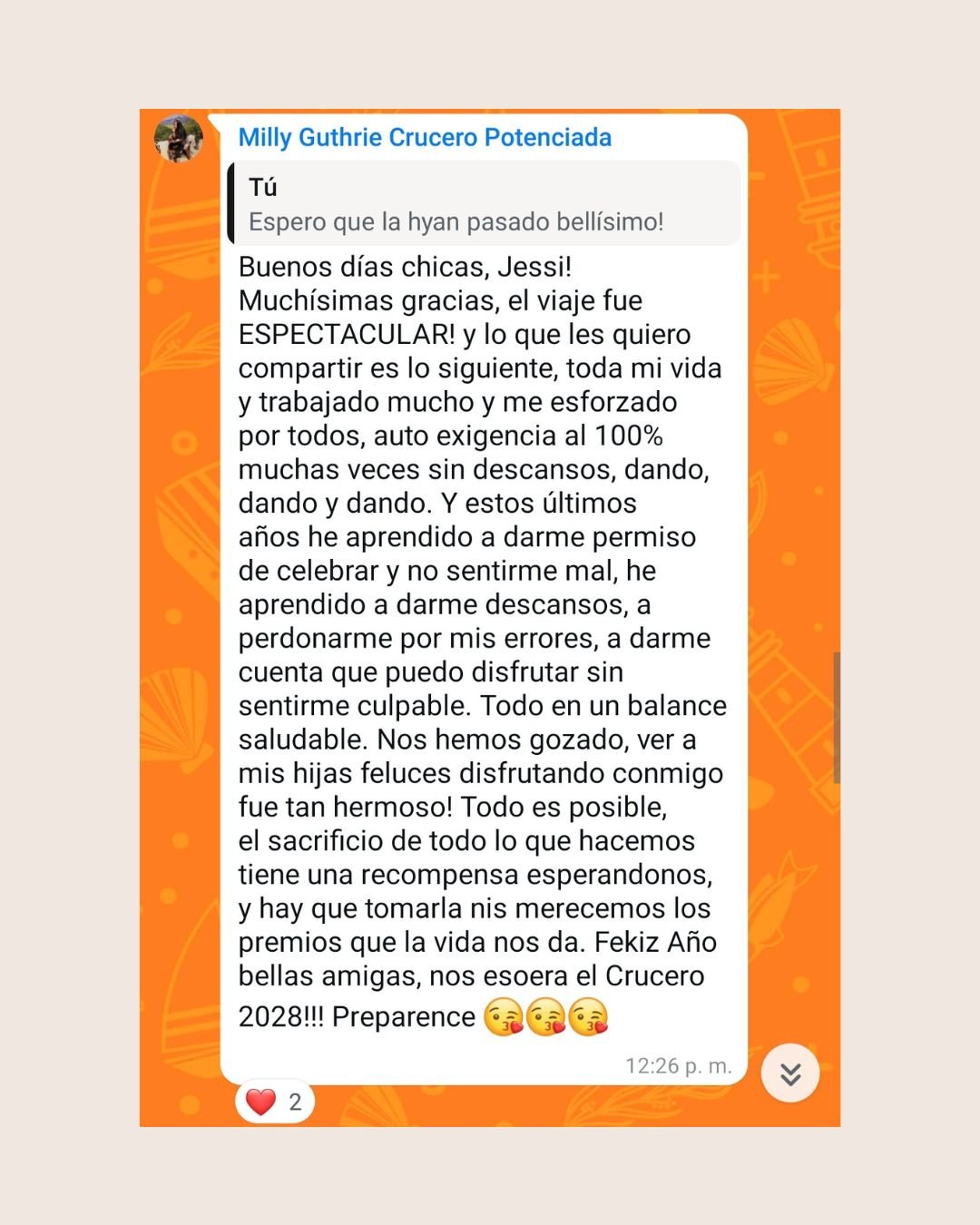 Milly Guthrie Crucero Potenciada

Tú
Espero que la hyan pasado bellísimo!

Buenos días chicas, Jessi! Muchísimas gracias, el viaje fue ESPECTACULAR! y lo que les quiero compartir es lo siguiente, toda mi vida y trabajado mucho y me esforzado por todos, auto exigencia al 100% muchas veces sin descansos, dando, dando y dando. Y estos últimos años he aprendido a darme permiso de celebrar y no sentirme mal, he aprendido a darme descansos, a perdonarme por mis errores, a darme cuenta que puedo disfrutar sin sentirme culpable. Todo en un balance saludable. Nos hemos gozado, ver a mis hijas feluces disfrutando conmigo fue tan hermoso! Todo es posible, el sacrificio de todo lo que hacemos tiene una recompensa esperandonos, y hay que tomarla nis merecemos los premios que la vida nos da. Fekiz Año bellas amigas, nos esoera el Crucero 2028!!! Preparence 😘😘😘

12:26 p. m.

❤️ 2